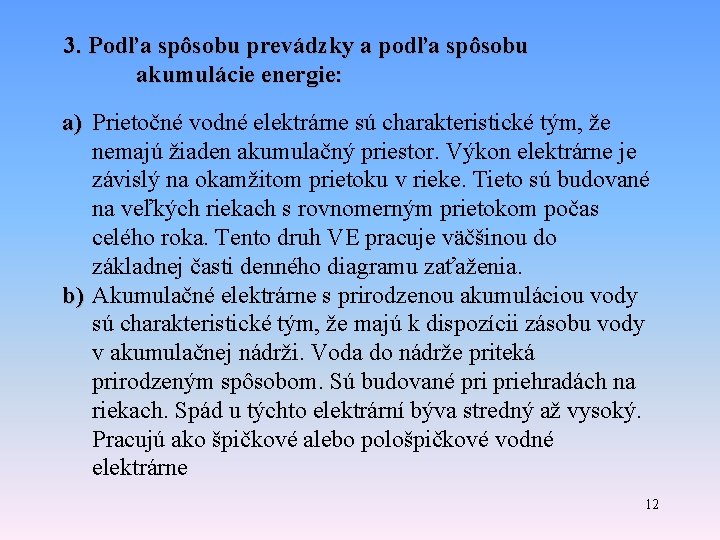 3. Podľa spôsobu prevádzky a podľa spôsobu akumulácie energie:

a) Prietočné vodné elektrárne sú charakteristické tým, že nemajú žiaden akumulačný priestor. Výkon elektrárne je závislý na okamžitom prietoku v rieke. Tieto sú budované na veľkých riekach s rovnomerným prietokom počas celého roka. Tento druh VE pracuje väčšinou do základnej časti denného diagramu zaťaženia.

b) Akumulačné elektrárne s prirodzenou akumuláciou vody sú charakteristické tým, že majú k dispozícii zásobu vody v akumulačnej nádrži. Voda do nádrže priteká prirodzeným spôsobom. Sú budované pri priehradách na riekach. Spád u týchto elektrární býva stredný až vysoký. Pracujú ako špičkové alebo pološpičkové vodné elektrárne

12